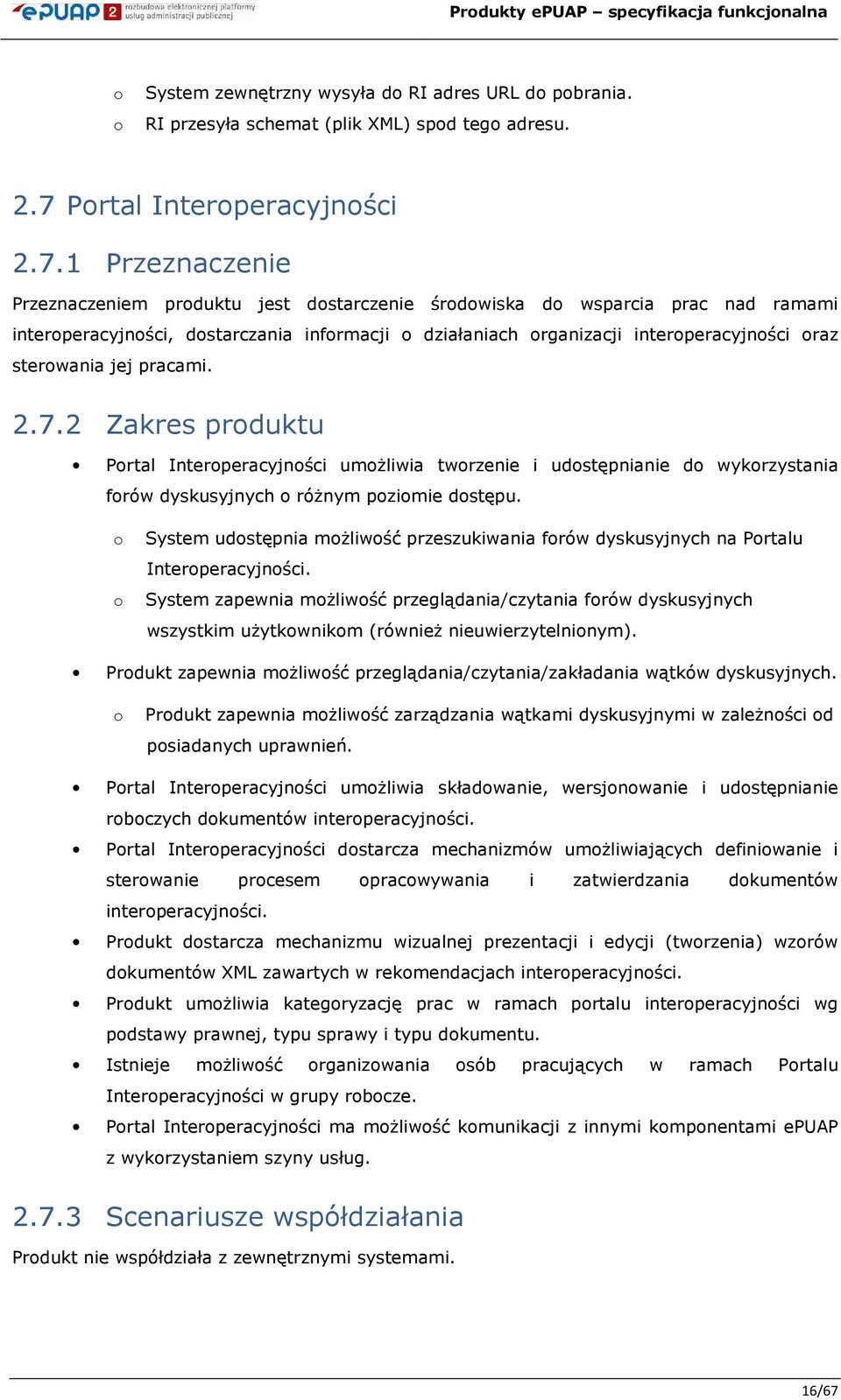 ePUAP 2 rozbudowa elektronicznej platformy usług administracji publicznej

Produkty ePUAP – specyfikacja funkcjonalna

o System zewnętrzny wysyła do RI adres URL do pobrania.
o RI przesyła schemat (plik XML) spod tego adresu.

2.7 Portal Interoperacyjności

2.7.1 Przeznaczenie

Przeznaczeniem produktu jest dostarczenie środowiska do wsparcia prac nad ramami interoperacyjności, dostarczania informacji o działaniach organizacji interoperacyjności oraz sterowania jej pracami.

2.7.2 Zakres produktu

• Portal Interoperacyjności umożliwia tworzenie i udostępnianie do wykorzystania forów dyskusyjnych o różnym poziomie dostępu.
o System udostępnia możliwość przeszukiwania forów dyskusyjnych na Portalu Interoperacyjności.
o System zapewnia możliwość przeglądania/czytania forów dyskusyjnych wszystkim użytkownikom (również nieuwierzytelnionym).
• Produkt zapewnia możliwość przeglądania/czytania/zakładania wątków dyskusyjnych.
o Produkt zapewnia możliwość zarządzania wątkami dyskusyjnymi w zależności od posiadanych uprawnień.
• Portal Interoperacyjności umożliwia składowanie, wersjonowanie i udostępnianie roboczych dokumentów interoperacyjności.
• Portal Interoperacyjności dostarcza mechanizmów umożliwiających definiowanie i sterowanie procesem opracowywania i zatwierdzania dokumentów interoperacyjności.
• Produkt dostarcza mechanizmu wizualnej prezentacji i edycji (tworzenia) wzorów dokumentów XML zawartych w rekomendacjach interoperacyjności.
• Produkt umożliwia kategoryzację prac w ramach portalu interoperacyjności wg podstawy prawnej, typu sprawy i typu dokumentu.
• Istnieje możliwość organizowania osób pracujących w ramach Portalu Interoperacyjności w grupy robocze.
• Portal Interoperacyjności ma możliwość komunikacji z innymi komponentami ePUAP z wykorzystaniem szyny usług.

2.7.3 Scenariusze współdziałania

Produkt nie współdziała z zewnętrznymi systemami.

16/67